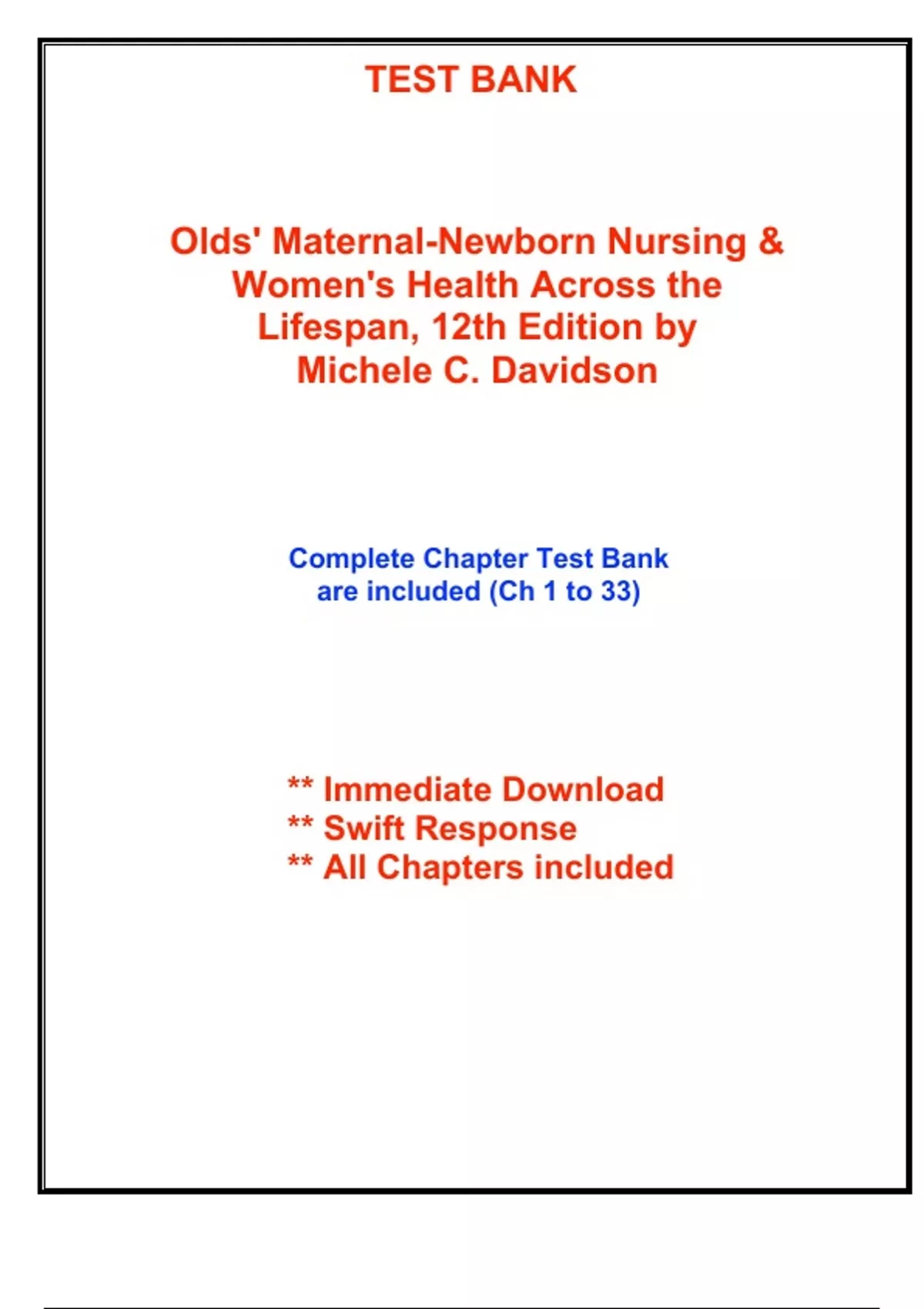 TEST BANK

Olds' Maternal-Newborn Nursing & Women's Health Across the Lifespan, 12th Edition by Michele C. Davidson

Complete Chapter Test Bank are included (Ch 1 to 33)

** Immediate Download
** Swift Response
** All Chapters included